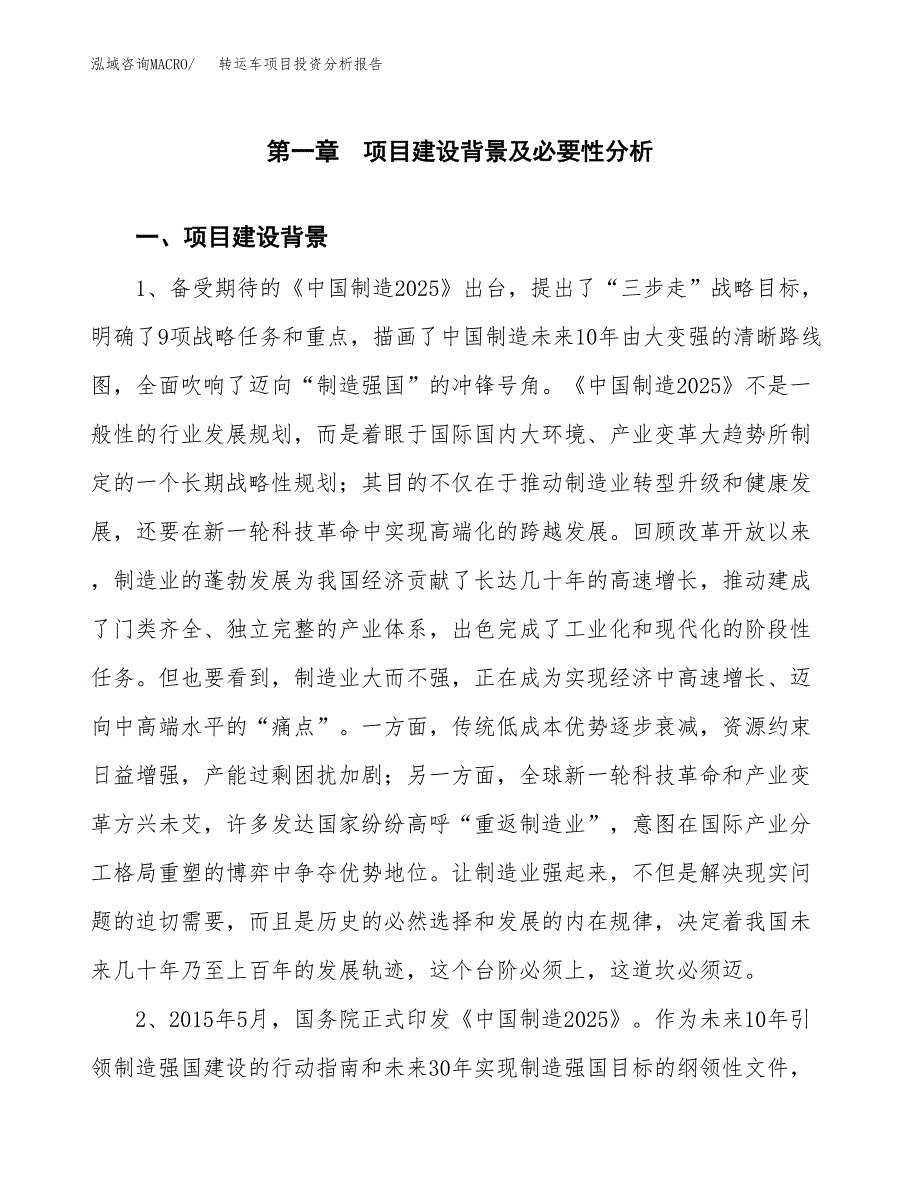 泓域咨询MACRO/　　转运车项目投资分析报告

第一章　项目建设背景及必要性分析

一、项目建设背景

1、备受期待的《中国制造2025》出台，提出了“三步走”战略目标，明确了9项战略任务和重点，描画了中国制造未来10年由大变强的清晰路线图，全面吹响了迈向“制造强国”的冲锋号角。《中国制造2025》不是一般性的行业发展规划，而是着眼于国际国内大环境、产业变革大趋势所制定的一个长期战略性规划；其目的不仅在于推动制造业转型升级和健康发展，还要在新一轮科技革命中实现高端化的跨越发展。回顾改革开放以来，制造业的蓬勃发展为我国经济贡献了长达几十年的高速增长，推动建成了门类齐全、独立完整的产业体系，出色完成了工业化和现代化的阶段性任务。但也要看到，制造业大而不强，正在成为实现经济中高速增长、迈向中高端水平的“痛点”。一方面，传统低成本优势逐步衰减，资源约束日益增强，产能过剩困扰加剧；另一方面，全球新一轮科技革命和产业变革方兴未艾，许多发达国家纷纷高呼“重返制造业”，意图在国际产业分工格局重塑的博弈中争夺优势地位。让制造业强起来，不但是解决现实问题的迫切需要，而且是历史的必然选择和发展的内在规律，决定着我国未来几十年乃至上百年的发展轨迹，这个台阶必须上，这道坎必须迈。

2、2015年5月，国务院正式印发《中国制造2025》。作为未来10年引领制造强国建设的行动指南和未来30年实现制造强国目标的纲领性文件，